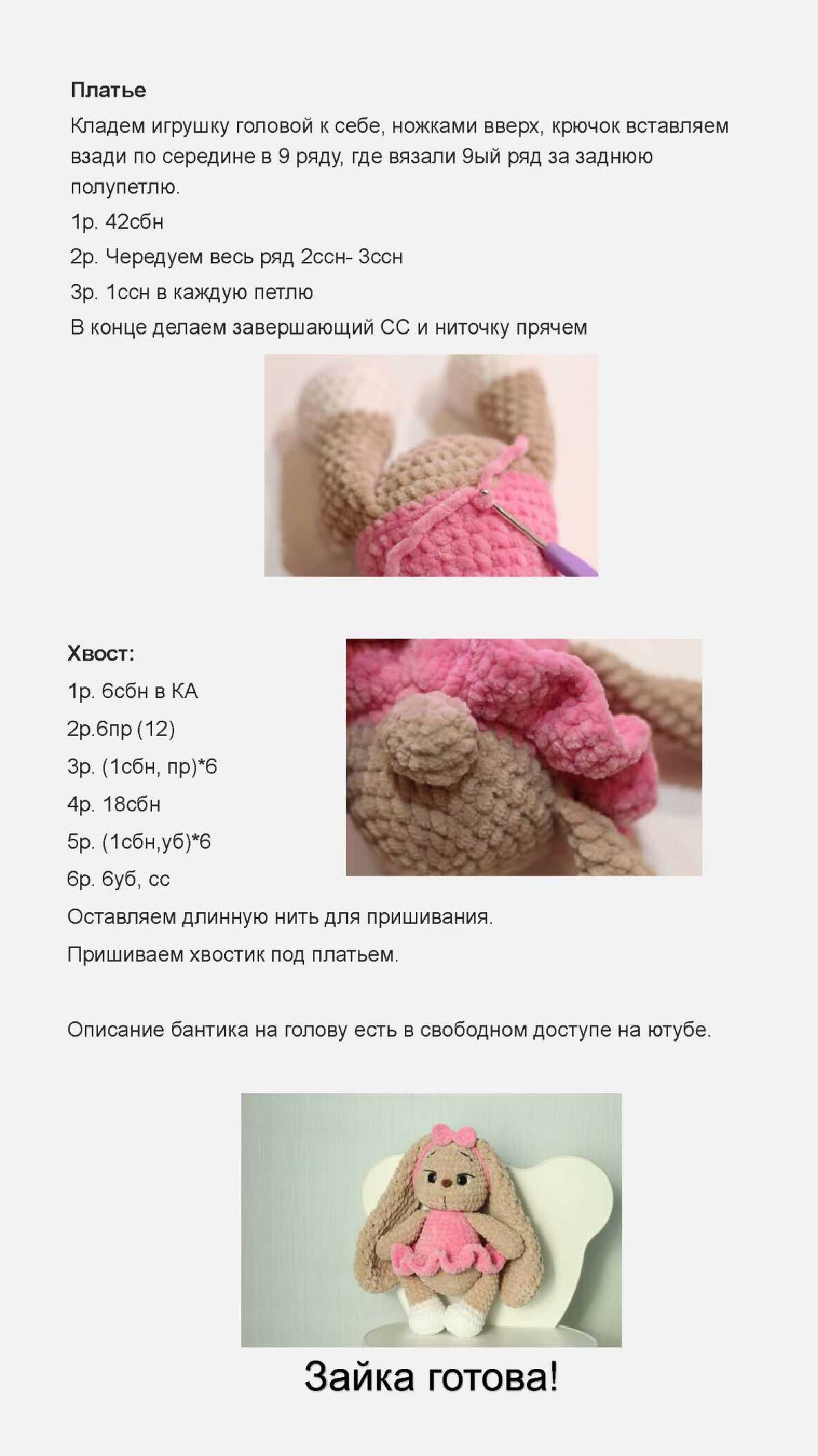 Платье

Кладем игрушку головой к себе, ножками вверх, крючок вставляем взади по середине в 9 ряду, где вязали 9ый ряд за заднюю полупетлю.

1р. 42сбн

2р. Чередуем весь ряд 2ссн- 3ссн

3р. 1ссн в каждую петлю

В конце делаем завершающий СС и ниточку прячем

Хвост:

1р. 6сбн в КА

2р.6пр (12)

3р. (1сбн, пр)*6

4р. 18сбн

5р. (1сбн,уб)*6

6р. 6уб, сс

Оставляем длинную нить для пришивания.

Пришиваем хвостик под платьем.

Описание бантика на голову есть в свободном доступе на ютубе.

Зайка готова!